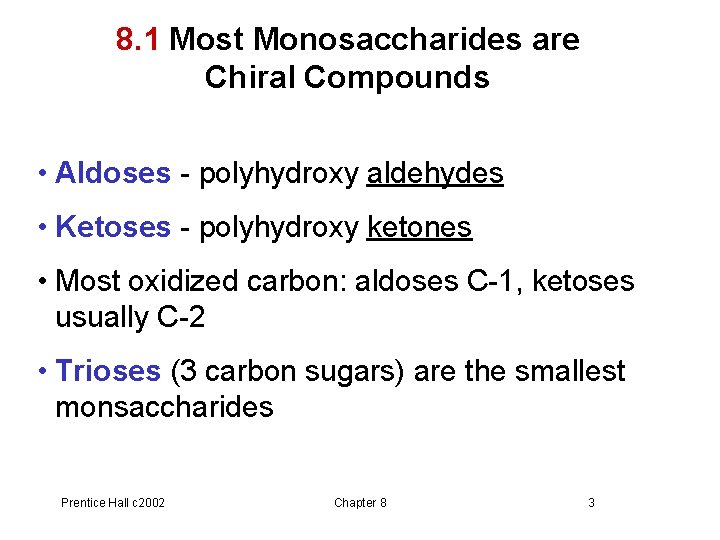 8.1 Most Monosaccharides are Chiral Compounds

• Aldoses - polyhydroxy aldehydes

• Ketoses - polyhydroxy ketones

• Most oxidized carbon: aldoses C-1, ketoses usually C-2

• Trioses (3 carbon sugars) are the smallest monsaccharides

Prentice Hall c2002

Chapter 8

3